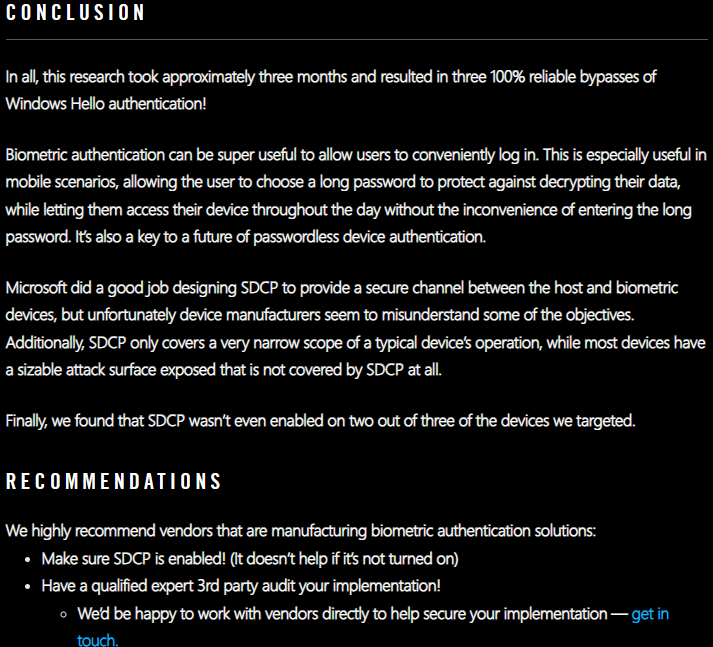 CONCLUSION

In all, this research took approximately three months and resulted in three 100% reliable bypasses of Windows Hello authentication!

Biometric authentication can be super useful to allow users to conveniently log in. This is especially useful in mobile scenarios, allowing the user to choose a long password to protect against decrypting their data, while letting them access their device throughout the day without the inconvenience of entering the long password. It's also a key to a future of passwordless device authentication.

Microsoft did a good job designing SDCP to provide a secure channel between the host and biometric devices, but unfortunately device manufacturers seem to misunderstand some of the objectives. Additionally, SDCP only covers a very narrow scope of a typical device's operation, while most devices have a sizable attack surface exposed that is not covered by SDCP at all.

Finally, we found that SDCP wasn't even enabled on two out of three of the devices we targeted.

RECOMMENDATIONS

We highly recommend vendors that are manufacturing biometric authentication solutions:
• Make sure SDCP is enabled! (It doesn't help if it's not turned on)
• Have a qualified expert 3rd party audit your implementation!
  ◦ We'd be happy to work with vendors directly to help secure your implementation — get in touch.